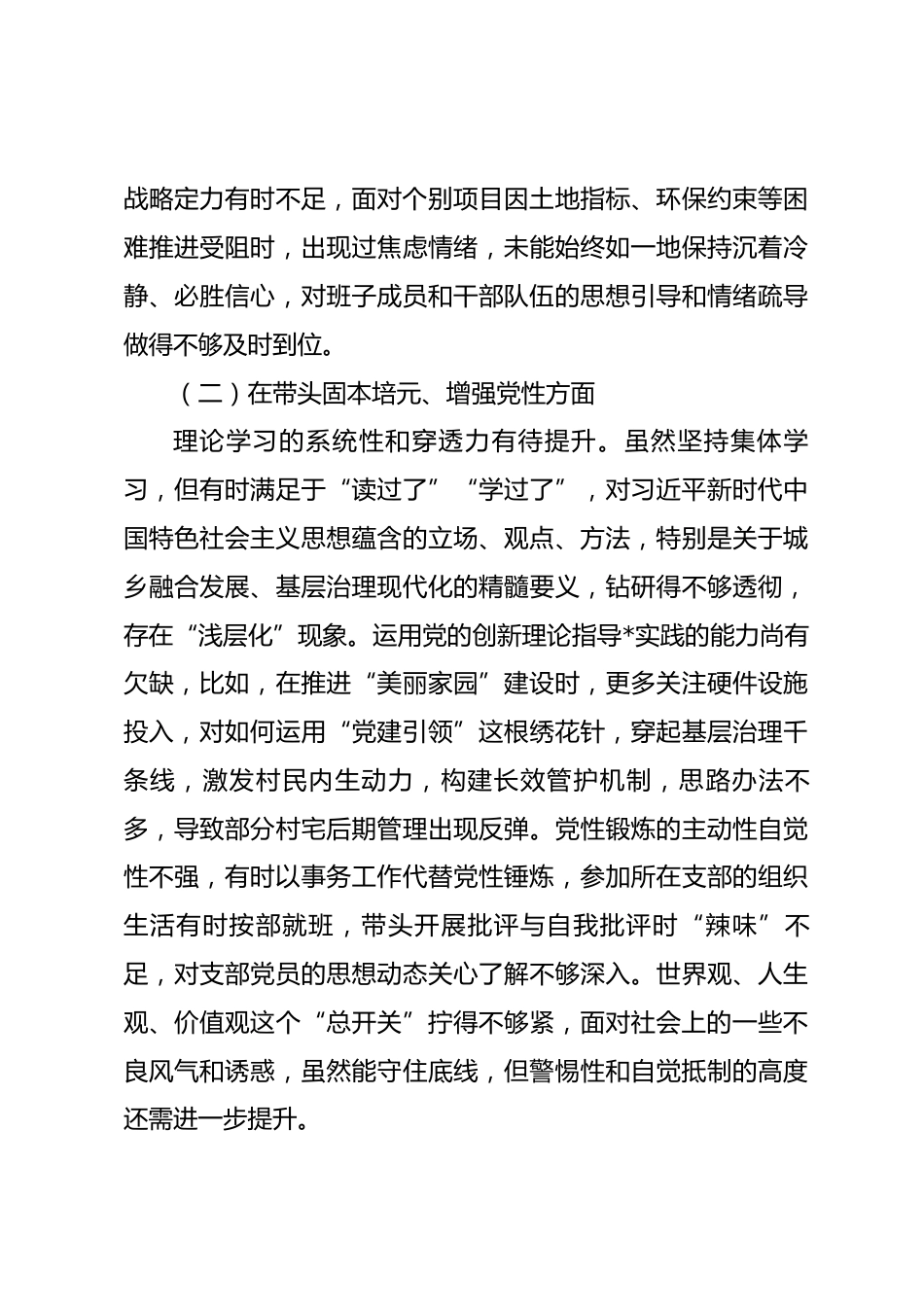 战略定力有时不足，面对个别项目因土地指标、环保约束等困难推进受阻时，出现过焦虑情绪，未能始终如一地保持沉着冷静、必胜信心，对班子成员和干部队伍的思想引导和情绪疏导做得不够及时到位。

（二）在带头固本培元、增强党性方面

理论学习的系统性和穿透力有待提升。虽然坚持集体学习，但有时满足于“读过了”“学过了”，对习近平新时代中国特色社会主义思想蕴含的立场、观点、方法，特别是关于城乡融合发展、基层治理现代化的精髓要义，钻研得不够透彻，存在“浅层化”现象。运用党的创新理论指导*实践的能力尚有欠缺，比如，在推进“美丽家园”建设时，更多关注硬件设施投入，对如何运用“党建引领”这根绣花针，穿起基层治理千条线，激发村民内生动力，构建长效管护机制，思路办法不多，导致部分村宅后期管理出现反弹。党性锻炼的主动性自觉性不强，有时以事务工作代替党性锤炼，参加所在支部的组织生活有时按部就班，带头开展批评与自我批评时“辣味”不足，对支部党员的思想动态关心了解不够深入。世界观、人生观、价值观这个“总开关”拧得不够紧，面对社会上的一些不良风气和诱惑，虽然能守住底线，但警惕性和自觉抵制的高度还需进一步提升。